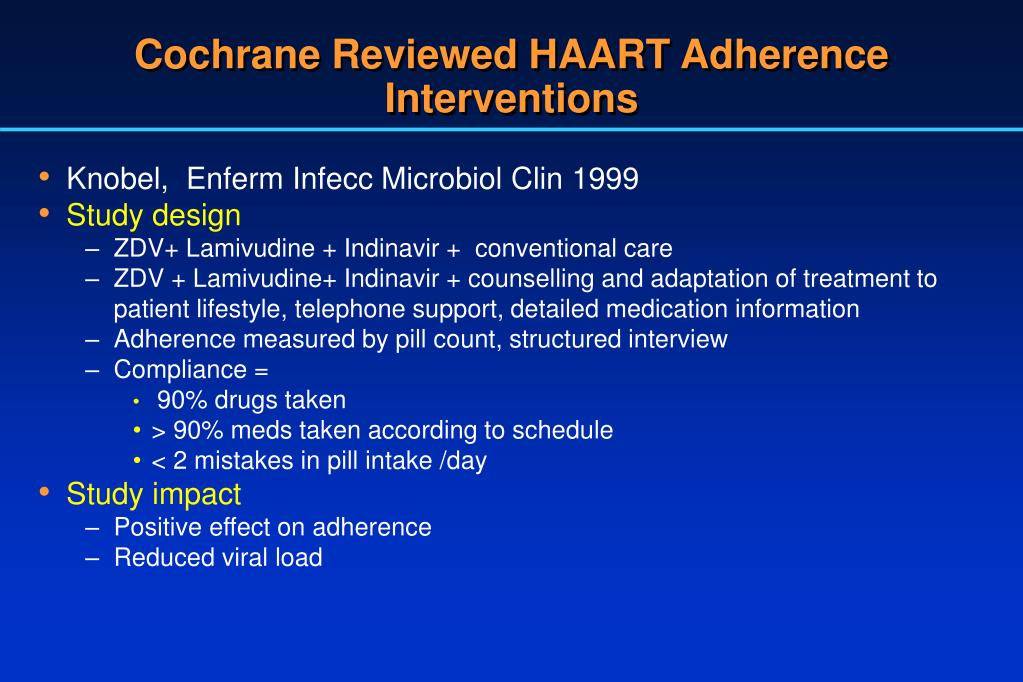 Cochrane Reviewed HAART Adherence Interventions

• Knobel, Enferm Infecc Microbiol Clin 1999
• Study design
– ZDV+ Lamivudine + Indinavir + conventional care
– ZDV + Lamivudine+ Indinavir + counselling and adaptation of treatment to patient lifestyle, telephone support, detailed medication information
– Adherence measured by pill count, structured interview
– Compliance =
• 90% drugs taken
• > 90% meds taken according to schedule
• < 2 mistakes in pill intake /day
• Study impact
– Positive effect on adherence
– Reduced viral load